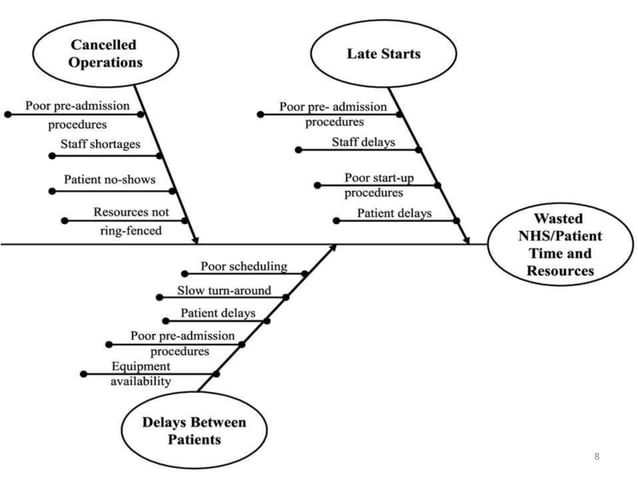 Cancelled Operations

Poor pre-admission procedures

Staff shortages

Patient no-shows

Resources not ring-fenced

Late Starts

Poor pre- admission procedures

Staff delays

Poor start-up procedures

Patient delays

Wasted NHS/Patient Time and Resources

Poor scheduling

Slow turn-around

Patient delays

Poor pre-admission procedures

Equipment availability

Delays Between Patients

8